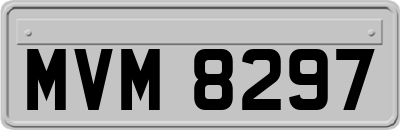 MVM 8297